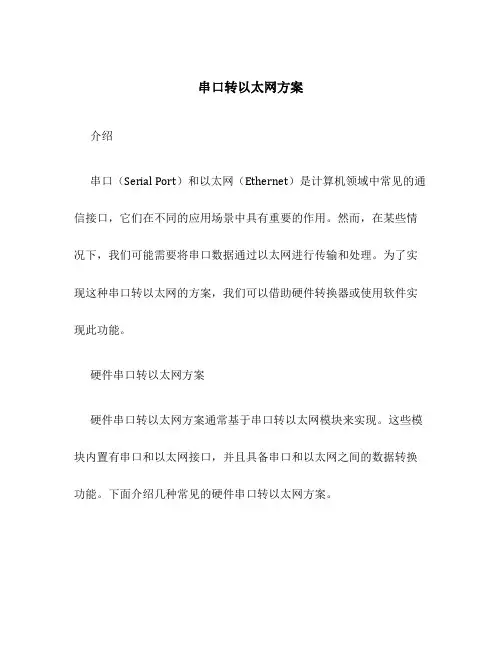 串口转以太网方案

介绍

串口（Serial Port）和以太网（Ethernet）是计算机领域中常见的通信接口，它们在不同的应用场景中具有重要的作用。然而，在某些情况下，我们可能需要将串口数据通过以太网进行传输和处理。为了实现这种串口转以太网的方案，我们可以借助硬件转换器或使用软件实现此功能。

硬件串口转以太网方案

硬件串口转以太网方案通常基于串口转以太网模块来实现。这些模块内置有串口和以太网接口，并且具备串口和以太网之间的数据转换功能。下面介绍几种常见的硬件串口转以太网方案。